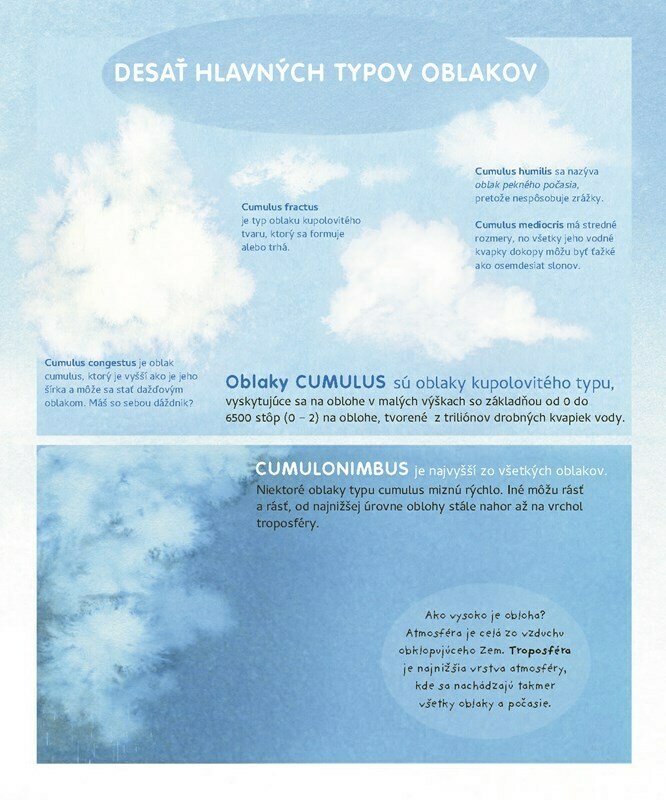 DESAŤ HLAVNÝCH TYPOV OBLAKOV

Cumulus fractus je typ oblaku kupolovitého tvaru, ktorý sa formuje alebo trhá.

Cumulus humilis sa nazýva oblak pekného počasia, pretože nespôsobuje zrážky.

Cumulus mediocris má stredné rozmery, no všetky jeho vodné kvapky dokopy môžu byť ťažké ako osemdesiat slonov.

Cumulus congestus je oblak cumulus, ktorý je vyšší ako je jeho šírka a môže sa stať dažďovým oblakom. Máš so sebou dáždnik?

Oblaky CUMULUS sú oblaky kupolovitého typu, vyskytujúce sa na oblohe v malých výškach so základňou od 0 do 6500 stôp (0 – 2) na oblohe, tvorené z triliónov drobných kvapiek vody.

CUMULONIMBUS je najvyšší zo všetkých oblakov. Niektoré oblaky typu cumulus miznú rýchlo. Iné môžu rásť a rásť, od najnižšej úrovne oblohy stále nahor až na vrchol troposféry.

Ako vysoko je obloha? Atmosféra je celá zo vzduchu obklopujúceho Zem. Troposféra je najnižšia vrstva atmosféry, kde sa nachádzajú takmer všetky oblaky a počasie.